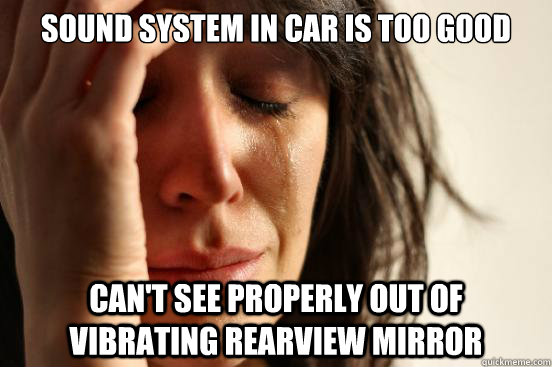 SOUND SYSTEM IN CAR IS TOO GOOD

CAN'T SEE PROPERLY OUT OF VIBRATING REARVIEW MIRROR

quickmeme.com